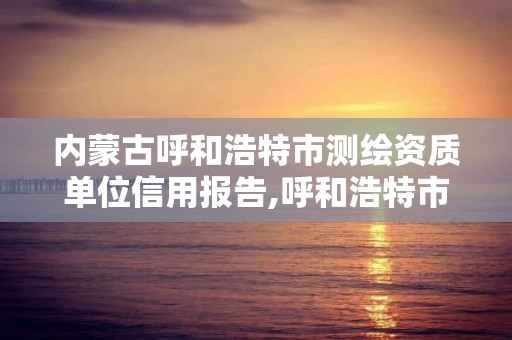 内蒙古呼和浩特市测绘资质单位信用报告,呼和浩特市